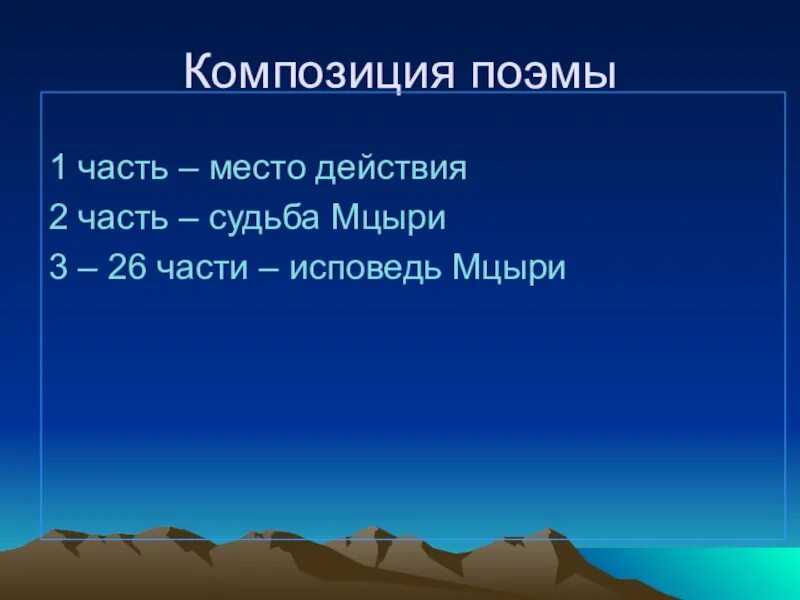 Композиция поэмы

1 часть – место действия
2 часть – судьба Мцыри
3 – 26 части – исповедь Мцыри